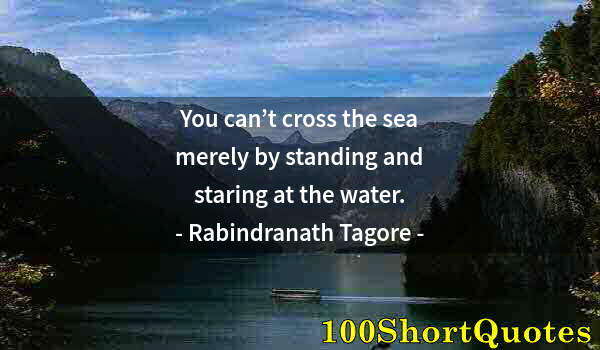 You can’t cross the sea merely by standing and staring at the water.
- Rabindranath Tagore -

100ShortQuotes